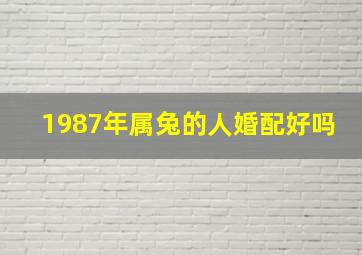 1987年属兔的人婚配好吗